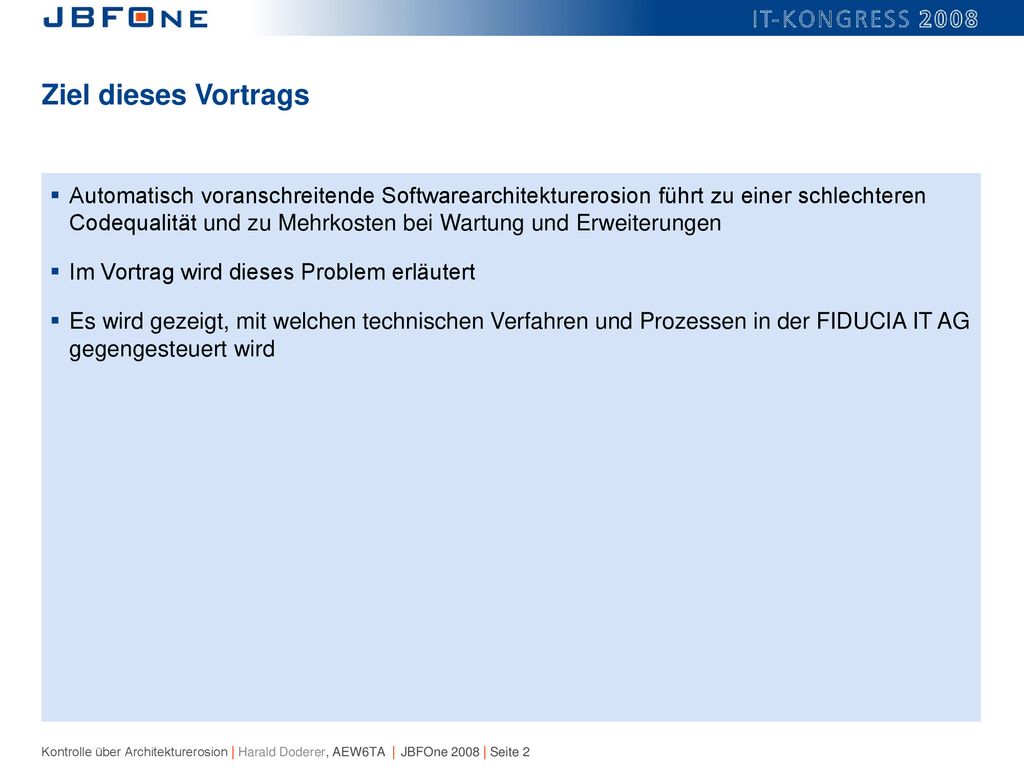 JBFONE

IT-KONGRESS 2008

Ziel dieses Vortrags

▪ Automatisch voranschreitende Softwarearchitekturerosion führt zu einer schlechteren Codequalität und zu Mehrkosten bei Wartung und Erweiterungen

▪ Im Vortrag wird dieses Problem erläutert

▪ Es wird gezeigt, mit welchen technischen Verfahren und Prozessen in der FIDUCIA IT AG gegengesteuert wird

Kontrolle über Architekturerosion | Harald Doderer, AEW6TA | JBFOne 2008 | Seite 2